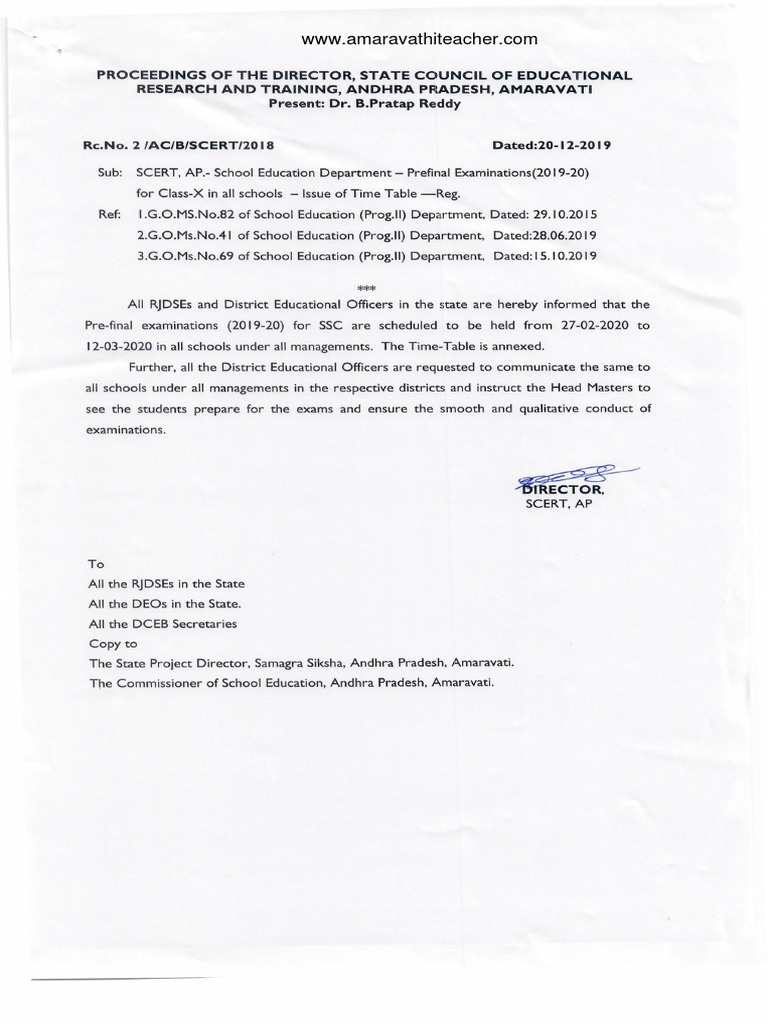 www.amaravathiteacher.com

PROCEEDINGS OF THE DIRECTOR, STATE COUNCIL OF EDUCATIONAL RESEARCH AND TRAINING, ANDHRA PRADESH, AMARAVATI
Present: Dr. B.Pratap Reddy

Rc.No. 2 /AC/B/SCERT/2018 Dated:20-12-2019

Sub: SCERT, AP.- School Education Department – Prefinal Examinations(2019-20) for Class-X in all schools – Issue of Time Table —Reg.

Ref: 1.G.O.MS.No.82 of School Education (Prog.II) Department, Dated: 29.10.2015
2.G.O.Ms.No.41 of School Education (Prog.II) Department, Dated:28.06.2019
3.G.O.Ms.No.69 of School Education (Prog.II) Department, Dated:15.10.2019

***

All RJDSEs and District Educational Officers in the state are hereby informed that the Pre-final examinations (2019-20) for SSC are scheduled to be held from 27-02-2020 to 12-03-2020 in all schools under all managements. The Time-Table is annexed.

Further, all the District Educational Officers are requested to communicate the same to all schools under all managements in the respective districts and instruct the Head Masters to see the students prepare for the exams and ensure the smooth and qualitative conduct of examinations.

DIRECTOR,
SCERT, AP

To
All the RJDSEs in the State
All the DEOs in the State.
All the DCEB Secretaries
Copy to
The State Project Director, Samagra Siksha, Andhra Pradesh, Amaravati.
The Commissioner of School Education, Andhra Pradesh, Amaravati.